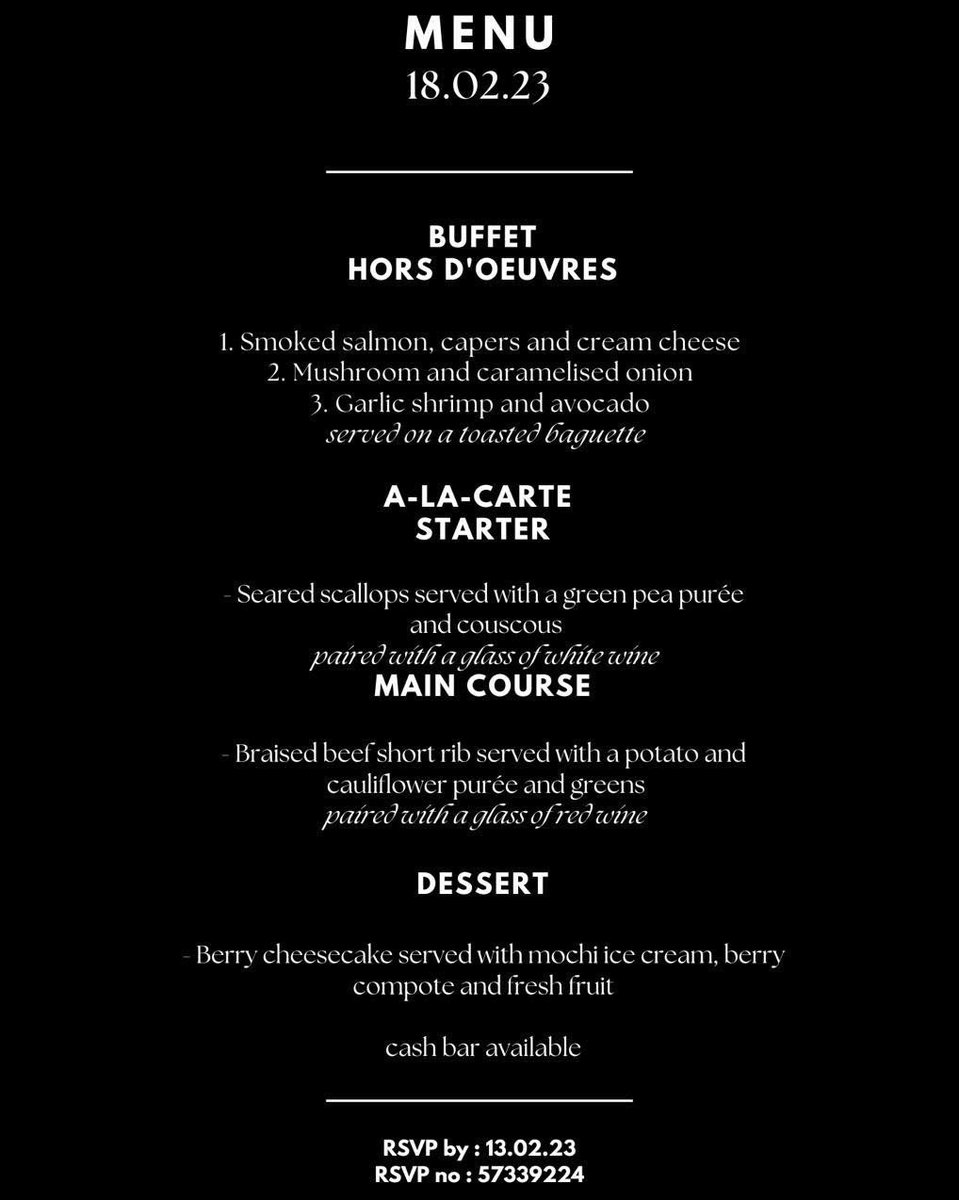 MENU
18.02.23

BUFFET
HORS D'OEUVRES

1. Smoked salmon, capers and cream cheese
2. Mushroom and caramelised onion
3. Garlic shrimp and avocado
served on a toasted baguette

A-LA-CARTE
STARTER

- Seared scallops served with a green pea purée and couscous
paired with a glass of white wine

MAIN COURSE

- Braised beef short rib served with a potato and cauliflower purée and greens
paired with a glass of red wine

DESSERT

- Berry cheesecake served with mochi ice cream, berry compote and fresh fruit

cash bar available

RSVP by : 13.02.23
RSVP no : 57339224